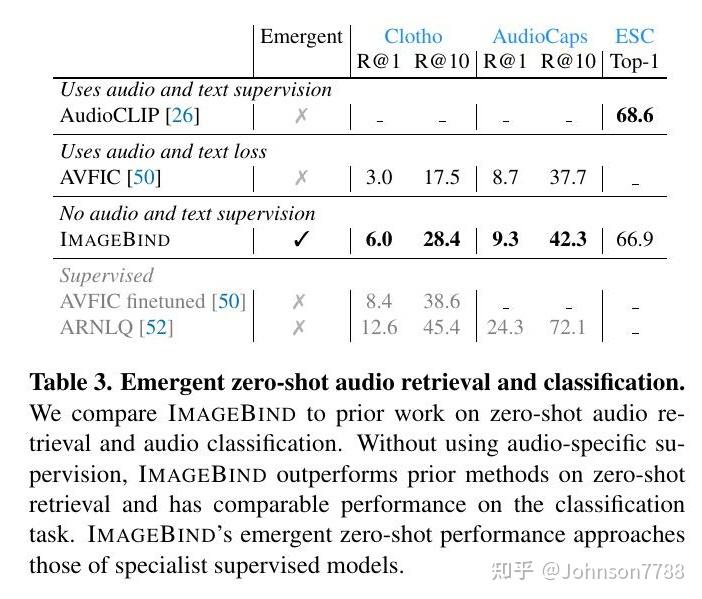 | | Emergent | Clotho R@1 | Clotho R@10 | AudioCaps R@1 | AudioCaps R@10 | ESC Top-1 |
|---|---|---|---|---|---|---|
| *Uses audio and text supervision* | | | | | | |
| AudioCLIP [26] | ✗ | - | - | - | - | **68.6** |
| *Uses audio and text loss* | | | | | | |
| AVFIC [50] | ✗ | 3.0 | 17.5 | 8.7 | 37.7 | - |
| *No audio and text supervision* | | | | | | |
| IMAGEBIND | ✓ | **6.0** | **28.4** | **9.3** | **42.3** | 66.9 |
| *Supervised* | | | | | | |
| AVFIC finetuned [50] | ✗ | 8.4 | 38.6 | - | - | - |
| ARNLQ [52] | ✗ | 12.6 | 45.4 | 24.3 | 72.1 | - |

**Table 3. Emergent zero-shot audio retrieval and classification.** We compare IMAGEBIND to prior work on zero-shot audio retrieval and audio classification. Without using audio-specific supervision, IMAGEBIND outperforms prior methods on zero-shot retrieval and has comparable performance on the classification task. IMAGEBIND's emergent zero-shot performance approaches those of specialist supervised models.

知乎 @Johnson7788